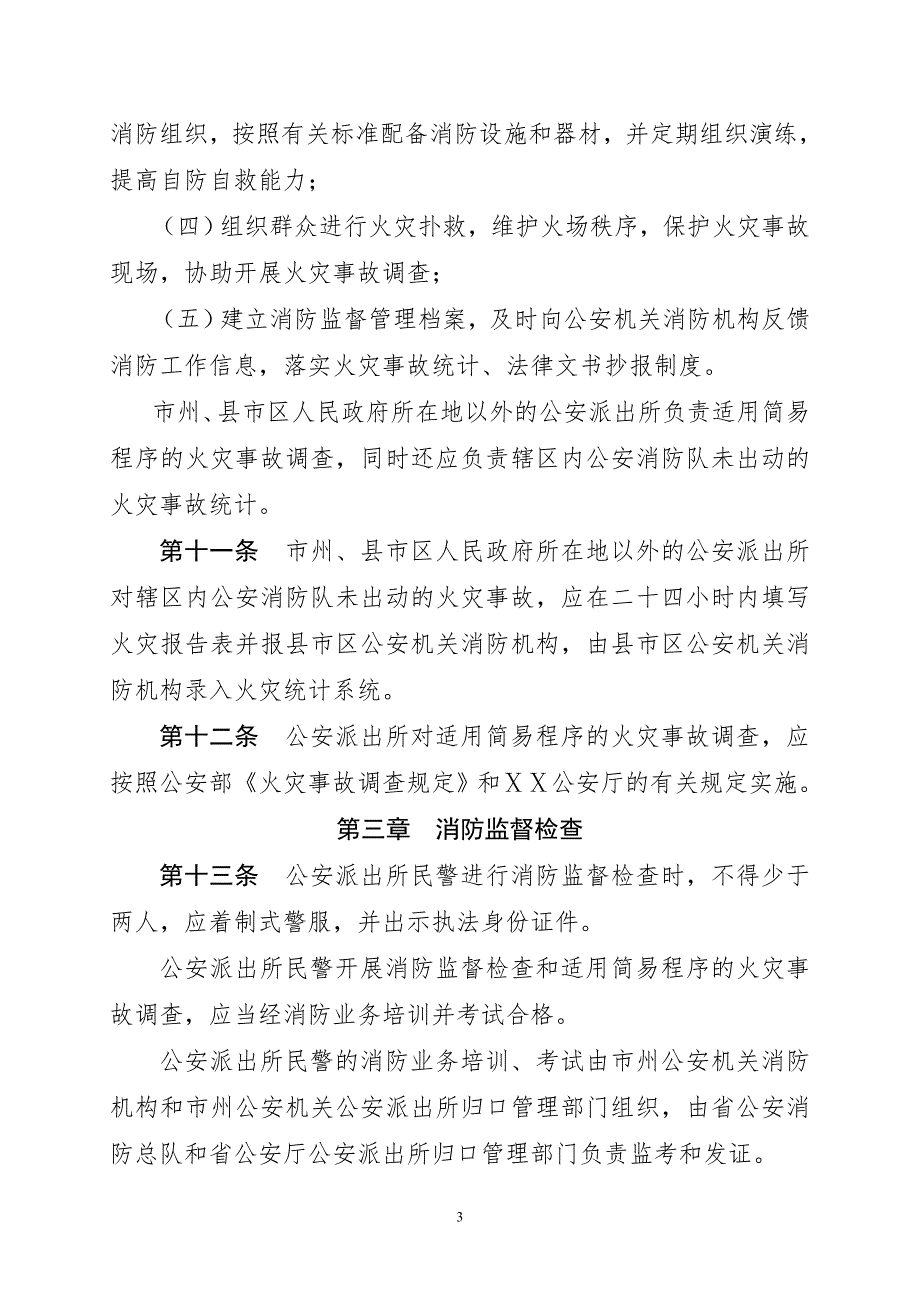 消防组织，按照有关标准配备消防设施和器材，并定期组织演练，提高自防自救能力；

（四）组织群众进行火灾扑救，维护火场秩序，保护火灾事故现场，协助开展火灾事故调查；

（五）建立消防监督管理档案，及时向公安机关消防机构反馈消防工作信息，落实火灾事故统计、法律文书抄报制度。

市州、县市区人民政府所在地以外的公安派出所负责适用简易程序的火灾事故调查，同时还应负责辖区内公安消防队未出动的火灾事故统计。

第十一条　市州、县市区人民政府所在地以外的公安派出所对辖区内公安消防队未出动的火灾事故，应在二十四小时内填写火灾报告表并报县市区公安机关消防机构，由县市区公安机关消防机构录入火灾统计系统。

第十二条　公安派出所对适用简易程序的火灾事故调查，应按照公安部《火灾事故调查规定》和ＸＸ公安厅的有关规定实施。

第三章　消防监督检查

第十三条　公安派出所民警进行消防监督检查时，不得少于两人，应着制式警服，并出示执法身份证件。

公安派出所民警开展消防监督检查和适用简易程序的火灾事故调查，应当经消防业务培训并考试合格。

公安派出所民警的消防业务培训、考试由市州公安机关消防机构和市州公安机关公安派出所归口管理部门组织，由省公安消防总队和省公安厅公安派出所归口管理部门负责监考和发证。

3